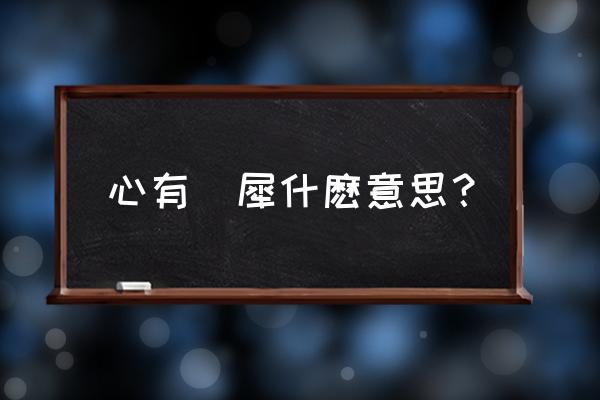 心有 犀什麽意思？